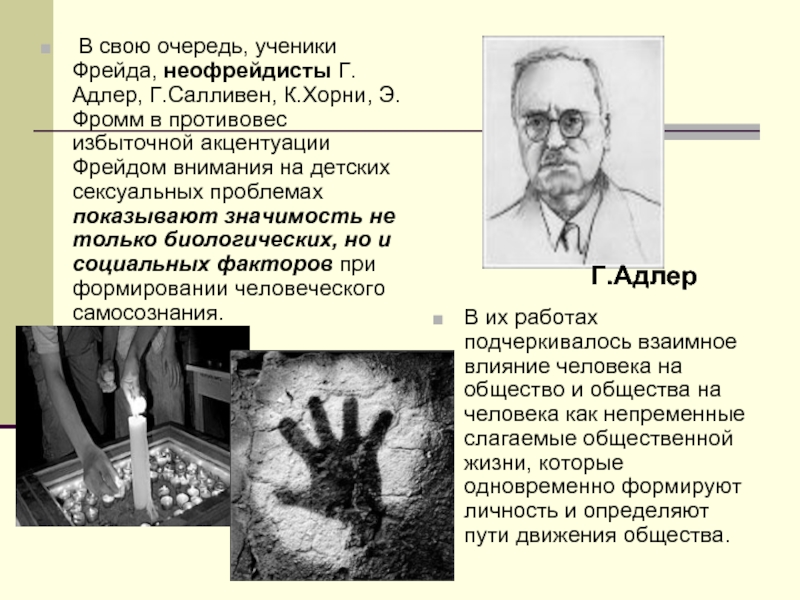 В свою очередь, ученики Фрейда, неофрейдисты Г. Адлер, Г.Салливен, К.Хорни, Э. Фромм в противовес избыточной акцентуации Фрейдом внимания на детских сексуальных проблемах показывают значимость не только биологических, но и социальных факторов при формировании человеческого самосознания.

Г.Адлер

В их работах подчеркивалось взаимное влияние человека на общество и общества на человека как непременные слагаемые общественной жизни, которые одновременно формируют личность и определяют пути движения общества.